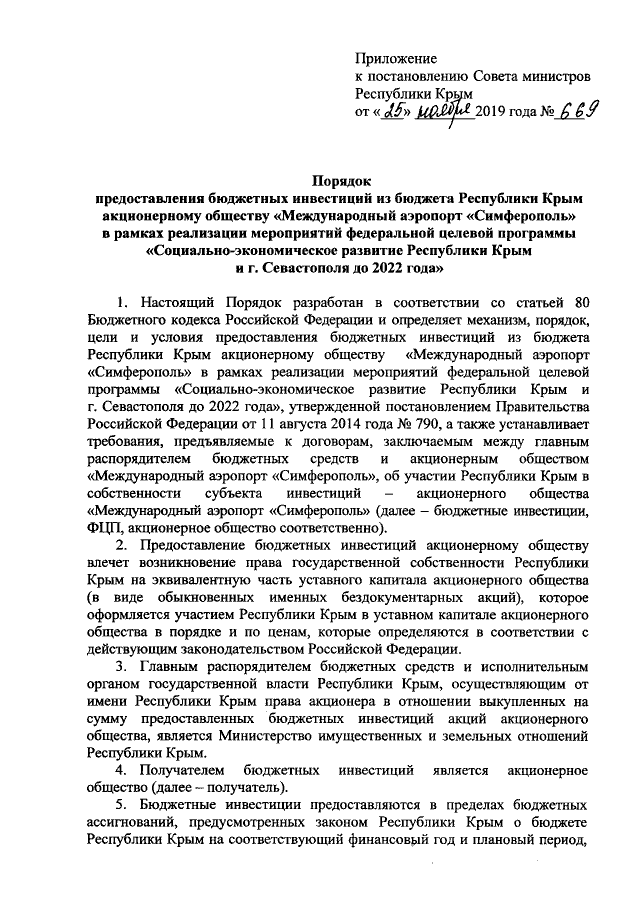 Приложение
к постановлению Совета министров
Республики Крым
от «25» ноября 2019 года № 669

Порядок
предоставления бюджетных инвестиций из бюджета Республики Крым акционерному обществу «Международный аэропорт «Симферополь» в рамках реализации мероприятий федеральной целевой программы «Социально-экономическое развитие Республики Крым и г. Севастополя до 2022 года»

1. Настоящий Порядок разработан в соответствии со статьей 80 Бюджетного кодекса Российской Федерации и определяет механизм, порядок, цели и условия предоставления бюджетных инвестиций из бюджета Республики Крым акционерному обществу «Международный аэропорт «Симферополь» в рамках реализации мероприятий федеральной целевой программы «Социально-экономическое развитие Республики Крым и г. Севастополя до 2022 года», утвержденной постановлением Правительства Российской Федерации от 11 августа 2014 года № 790, а также устанавливает требования, предъявляемые к договорам, заключаемым между главным распорядителем бюджетных средств и акционерным обществом «Международный аэропорт «Симферополь», об участии Республики Крым в собственности субъекта инвестиций – акционерного общества «Международный аэропорт «Симферополь» (далее – бюджетные инвестиции, ФЦП, акционерное общество соответственно).

2. Предоставление бюджетных инвестиций акционерному обществу влечет возникновение права государственной собственности Республики Крым на эквивалентную часть уставного капитала акционерного общества (в виде обыкновенных именных бездокументарных акций), которое оформляется участием Республики Крым в уставном капитале акционерного общества в порядке и по ценам, которые определяются в соответствии с действующим законодательством Российской Федерации.

3. Главным распорядителем бюджетных средств и исполнительным органом государственной власти Республики Крым, осуществляющим от имени Республики Крым права акционера в отношении выкупленных на сумму предоставленных бюджетных инвестиций акций акционерного общества, является Министерство имущественных и земельных отношений Республики Крым.

4. Получателем бюджетных инвестиций является акционерное общество (далее – получатель).

5. Бюджетные инвестиции предоставляются в пределах бюджетных ассигнований, предусмотренных законом Республики Крым о бюджете Республики Крым на соответствующий финансовый год и плановый период,